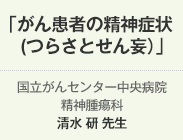 「がん患者の精神症状
(つらさとせん妄)」

国立がんセンター中央病院
精神腫瘍科
清水 研 先生